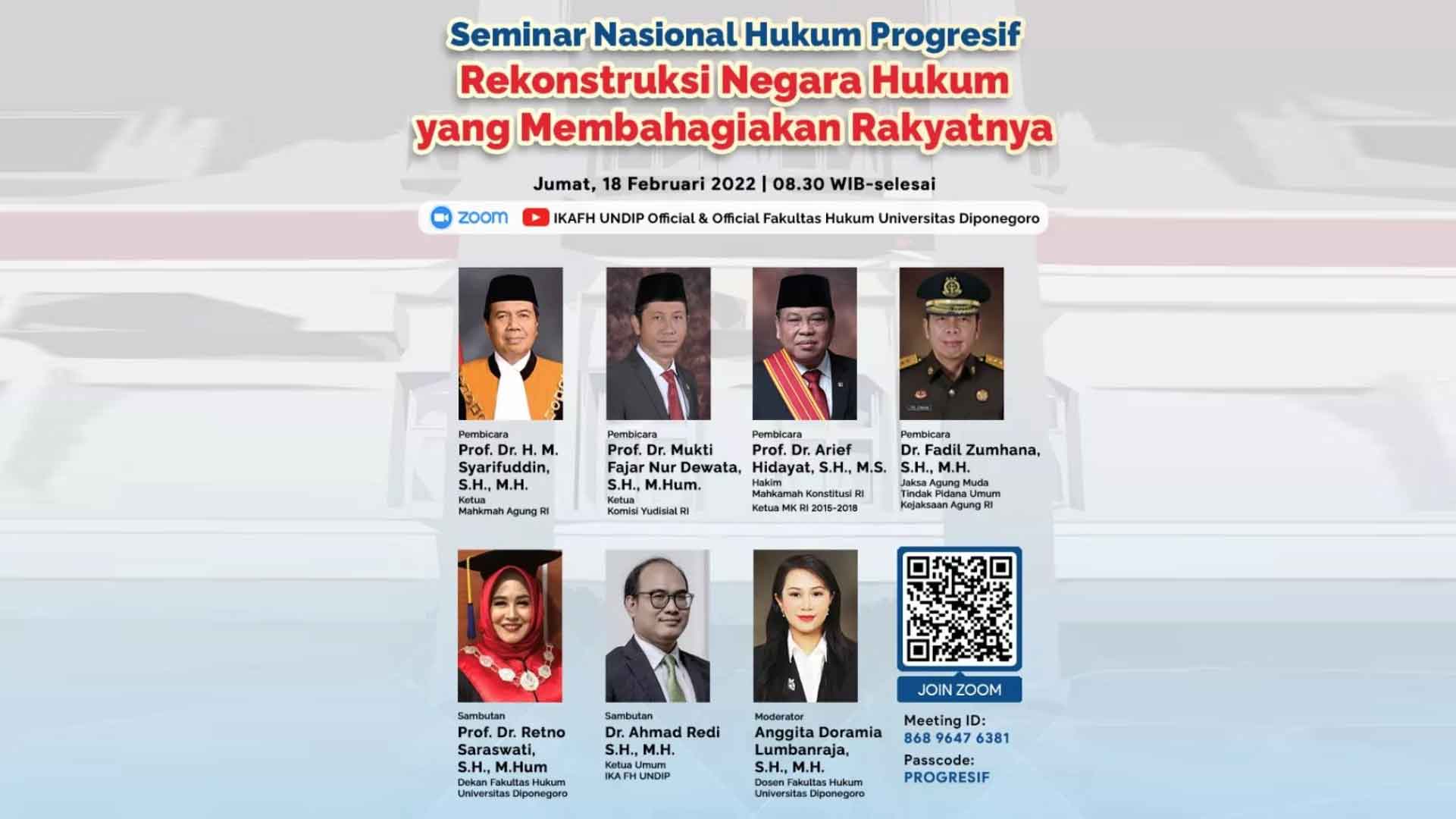 Seminar Nasional Hukum Progresif
Rekonstruksi Negara Hukum
yang Membahagiakan Rakyatnya

Jumat, 18 Februari 2022 | 08.30 WIB-selesai

zoom IKAFH UNDIP Official & Official Fakultas Hukum Universitas Diponegoro

Pembicara
Prof. Dr. H. M. Syarifuddin, S.H., M.H.
Ketua
Mahkmah Agung RI

Pembicara
Prof. Dr. Mukti Fajar Nur Dewata, S.H., M.Hum.
Ketua
Komisi Yudisial RI

Pembicara
Prof. Dr. Arief Hidayat, S.H., M.S.
Hakim
Mahkamah Konstitusi RI
Ketua MK RI 2015-2018

Pembicara
Dr. Fadil Zumhana, S.H., M.H.
Jaksa Agung Muda
Tindak Pidana Umum
Kejaksaan Agung RI

Sambutan
Prof. Dr. Retno Saraswati, S.H., M.Hum
Dekan Fakultas Hukum
Universitas Diponegoro

Sambutan
Dr. Ahmad Redi S.H., M.H.
Ketua Umum
IKA FH UNDIP

Moderator
Anggita Doramia Lumbanraja, S.H., M.H.
Dosen Fakultas Hukum
Universitas Diponegoro

JOIN ZOOM
Meeting ID:
868 9647 6381
Passcode:
PROGRESIF